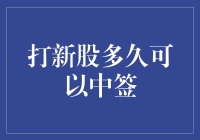 打新股多久可以中签